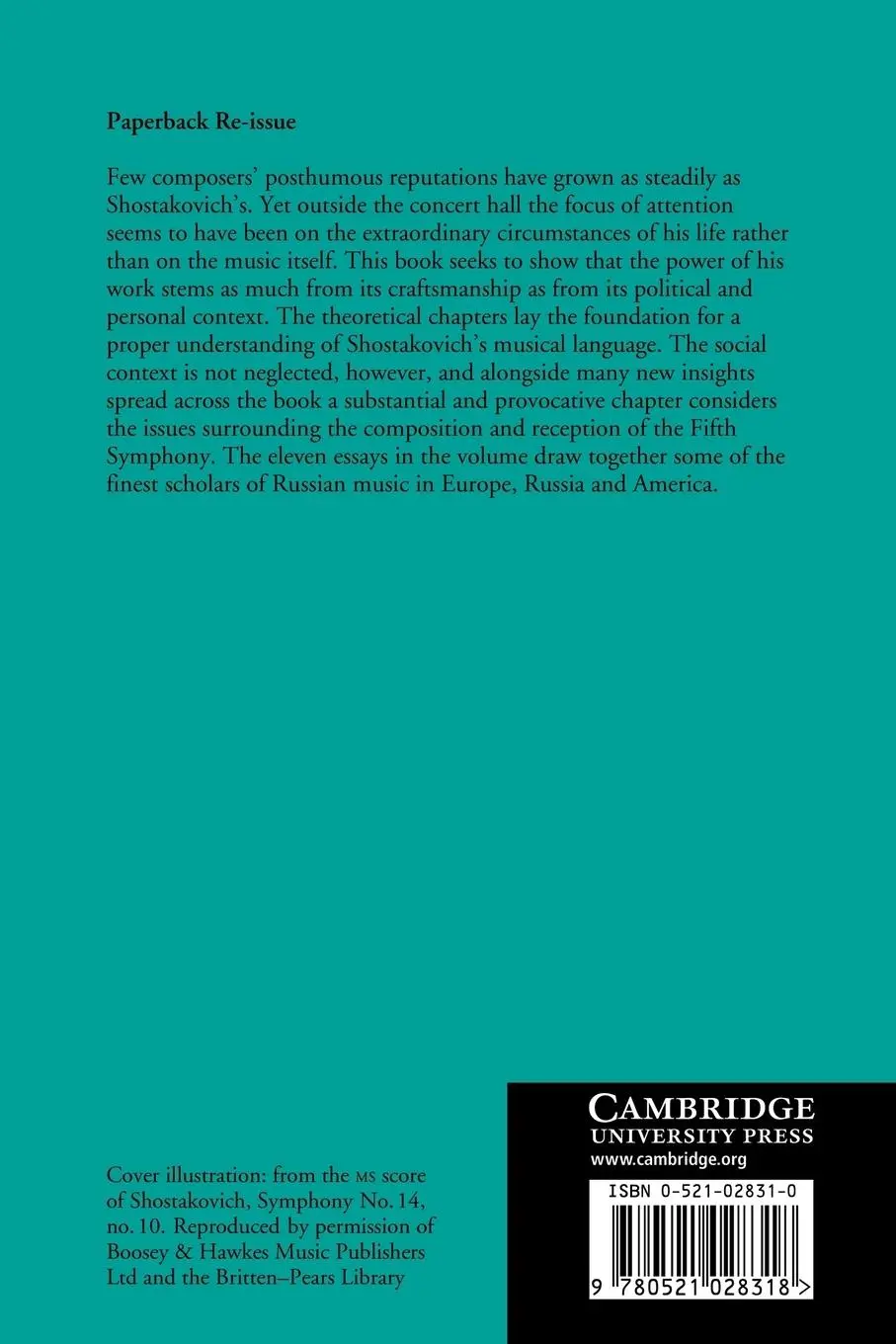 Paperback Re-issue

Few composers' posthumous reputations have grown as steadily as Shostakovich's. Yet outside the concert hall the focus of attention seems to have been on the extraordinary circumstances of his life rather than on the music itself. This book seeks to show that the power of his work stems as much from its craftsmanship as from its political and personal context. The theoretical chapters lay the foundation for a proper understanding of Shostakovich's musical language. The social context is not neglected, however, and alongside many new insights spread across the book a substantial and provocative chapter considers the issues surrounding the composition and reception of the Fifth Symphony. The eleven essays in the volume draw together some of the finest scholars of Russian music in Europe, Russia and America.

Cover illustration: from the MS score of Shostakovich, Symphony No. 14, no. 10. Reproduced by permission of Boosey & Hawkes Music Publishers Ltd and the Britten–Pears Library

CAMBRIDGE
UNIVERSITY PRESS
www.cambridge.org

ISBN 0-521-02831-0

9 780521 028318 >